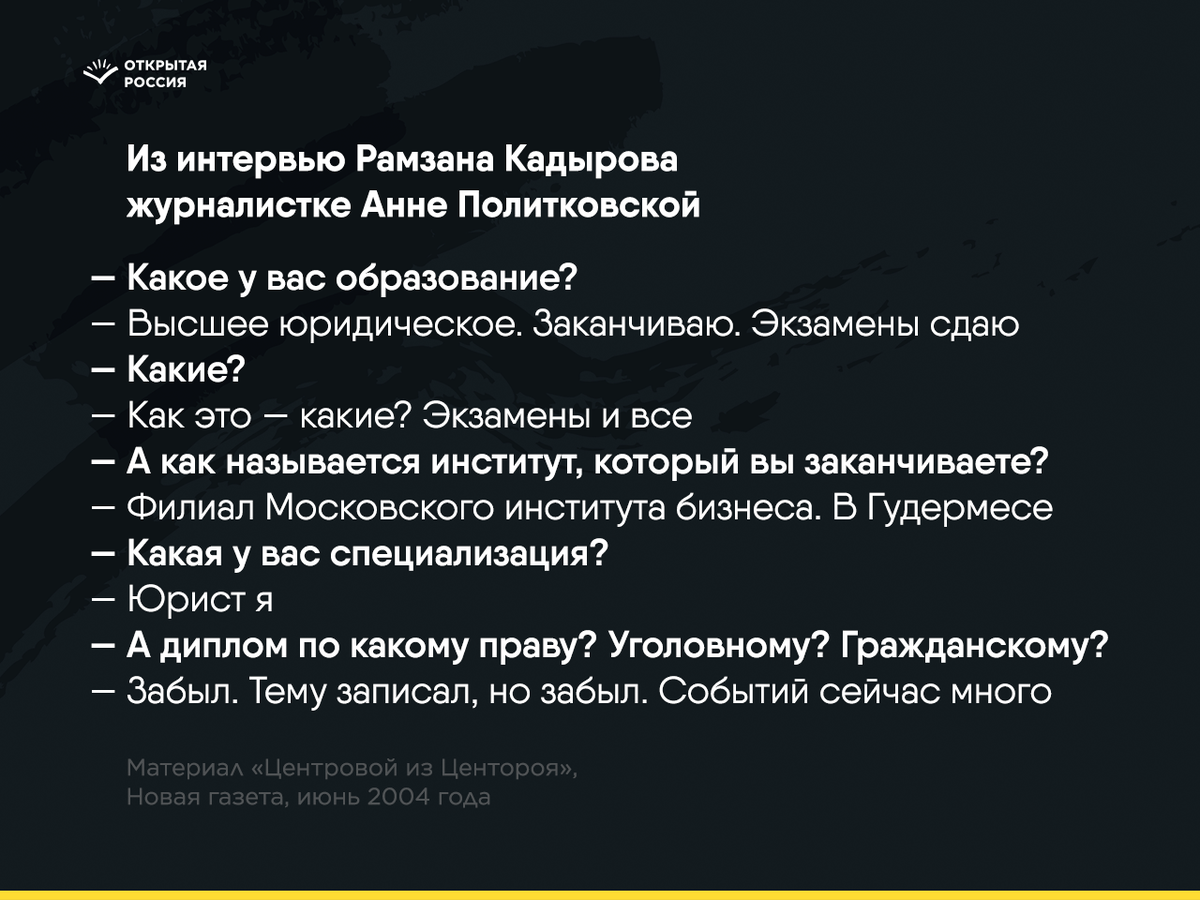 ОТКРЫТАЯ РОССИЯ

Из интервью Рамзана Кадырова журналистке Анне Политковской

— Какое у вас образование?
— Высшее юридическое. Заканчиваю. Экзамены сдаю
— Какие?
— Как это — какие? Экзамены и все
— А как называется институт, который вы заканчиваете?
— Филиал Московского института бизнеса. В Гудермесе
— Какая у вас специализация?
— Юрист я
— А диплом по какому праву? Уголовному? Гражданскому?
— Забыл. Тему записал, но забыл. Событий сейчас много

Материал «Центровой из Центороя», Новая газета, июнь 2004 года